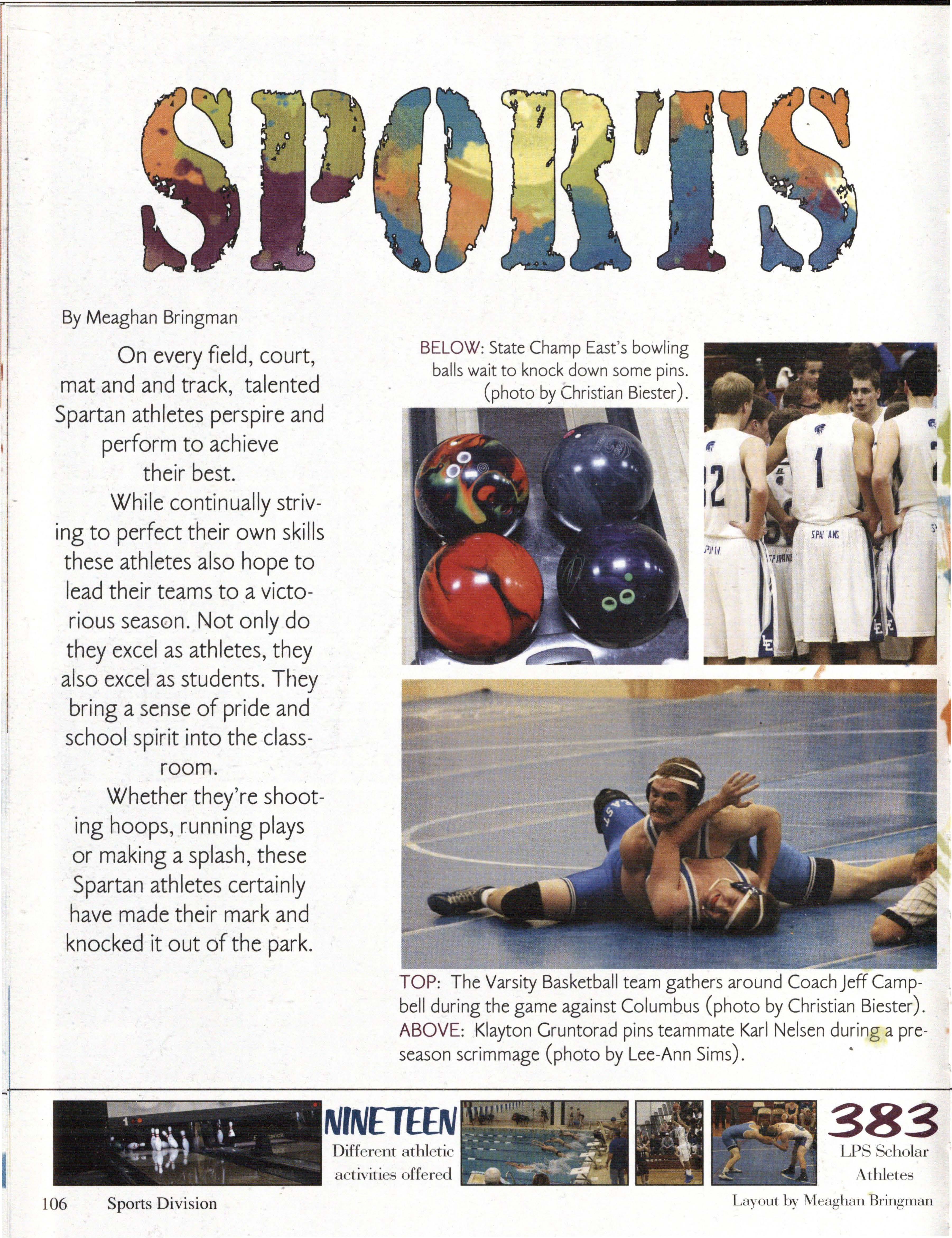 SPORTS

By Meaghan Bringman

On every field, court, mat and and track, talented Spartan athletes perspire and perform to achieve their best.

While continually striving to perfect their own skills these athletes also hope to lead their teams to a victorious season. Not only do they excel as athletes, they also excel as students. They bring a sense of pride and school spirit into the classroom.

Whether they're shooting hoops, running plays or making a splash, these Spartan athletes certainly have made their mark and knocked it out of the park.

BELOW: State Champ East's bowling balls wait to knock down some pins. (photo by Christian Biester).

TOP: The Varsity Basketball team gathers around Coach Jeff Campbell during the game against Columbus (photo by Christian Biester). ABOVE: Klayton Gruntorad pins teammate Karl Nelsen during a preseason scrimmage (photo by Lee-Ann Sims).

NINETEEN
Different athletic activities offered

383
LPS Scholar Athletes

106 Sports Division

Layout by Meaghan Bringman